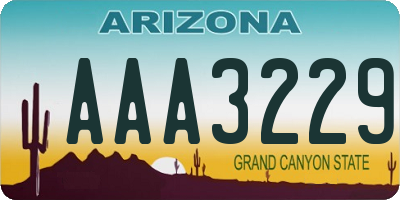 ARIZONA

AAA3229

GRAND CANYON STATE